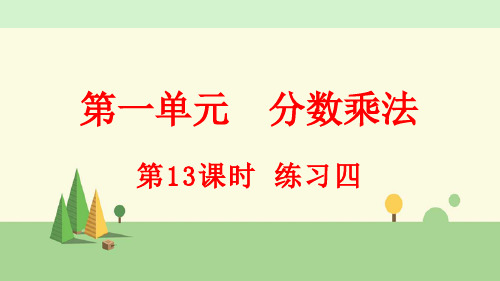 第一单元　分数乘法

第13课时　练习四